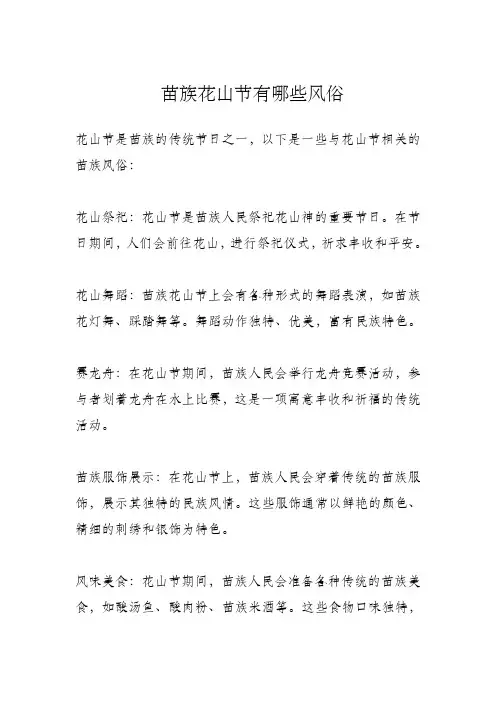 苗族花山节有哪些风俗

花山节是苗族的传统节日之一，以下是一些与花山节相关的苗族风俗：

花山祭祀：花山节是苗族人民祭祀花山神的重要节日。在节日期间，人们会前往花山，进行祭祀仪式，祈求丰收和平安。

花山舞蹈：苗族花山节上会有各种形式的舞蹈表演，如苗族花灯舞、踩踏舞等。舞蹈动作独特、优美，富有民族特色。

赛龙舟：在花山节期间，苗族人民会举行龙舟竞赛活动，参与者划着龙舟在水上比赛，这是一项寓意丰收和祈福的传统活动。

苗族服饰展示：在花山节上，苗族人民会穿着传统的苗族服饰，展示其独特的民族风情。这些服饰通常以鲜艳的颜色、精细的刺绣和银饰为特色。

风味美食：花山节期间，苗族人民会准备各种传统的苗族美食，如酸汤鱼、酸肉粉、苗族米酒等。这些食物口味独特，